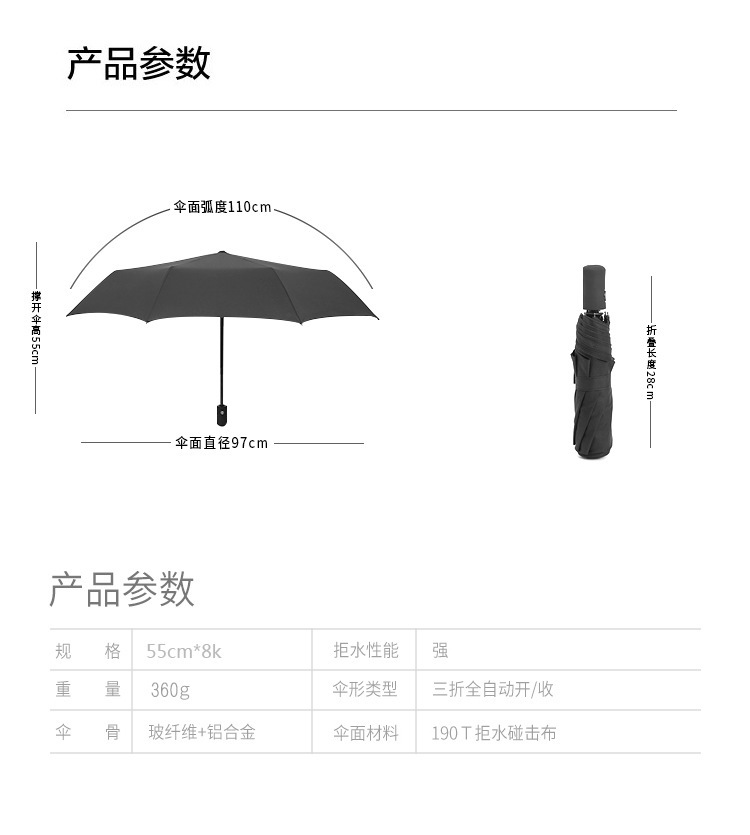 产品参数

伞面弧度110cm

撑开伞高55cm

伞面直径97cm

折叠长度28cm

产品参数

| 规　格 | 55cm*8k | 拒水性能 | 强 |
|---|---|---|---|
| 重　量 | 360g | 伞形类型 | 三折全自动开/收 |
| 伞　骨 | 玻纤维+铝合金 | 伞面材料 | 190T拒水碰击布 |